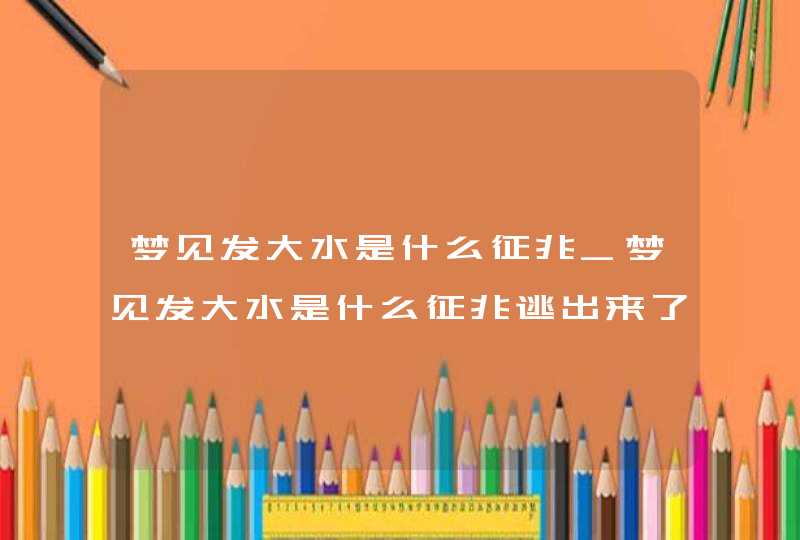 梦见发大水是什么征兆_梦见发大水是什么征兆逃出来了